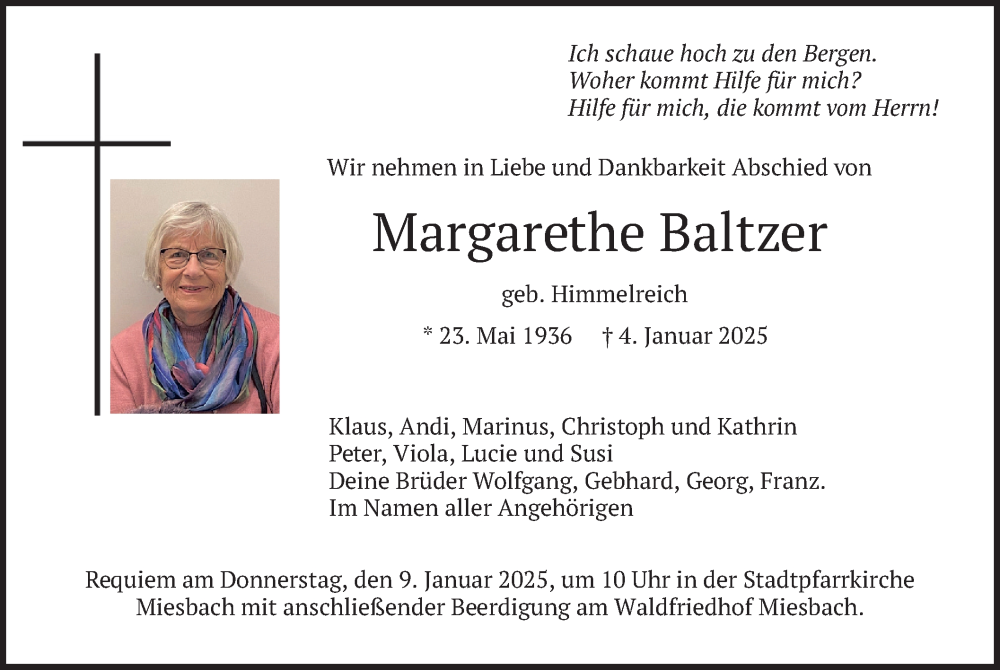 Ich schaue hoch zu den Bergen.
Woher kommt Hilfe für mich?
Hilfe für mich, die kommt vom Herrn!

Wir nehmen in Liebe und Dankbarkeit Abschied von

Margarethe Baltzer

geb. Himmelreich

* 23. Mai 1936 † 4. Januar 2025

Klaus, Andi, Marinus, Christoph und Kathrin
Peter, Viola, Lucie und Susi
Deine Brüder Wolfgang, Gebhard, Georg, Franz.
Im Namen aller Angehörigen

Requiem am Donnerstag, den 9. Januar 2025, um 10 Uhr in der Stadtpfarrkirche Miesbach mit anschließender Beerdigung am Waldfriedhof Miesbach.